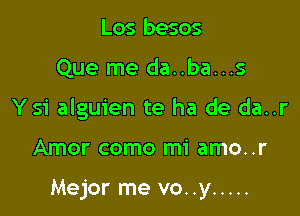 Los besos
Que me da..ba...s
Y si alguien te ha de da..r
Amor como mi amo..r
Mejor me vo..y.....